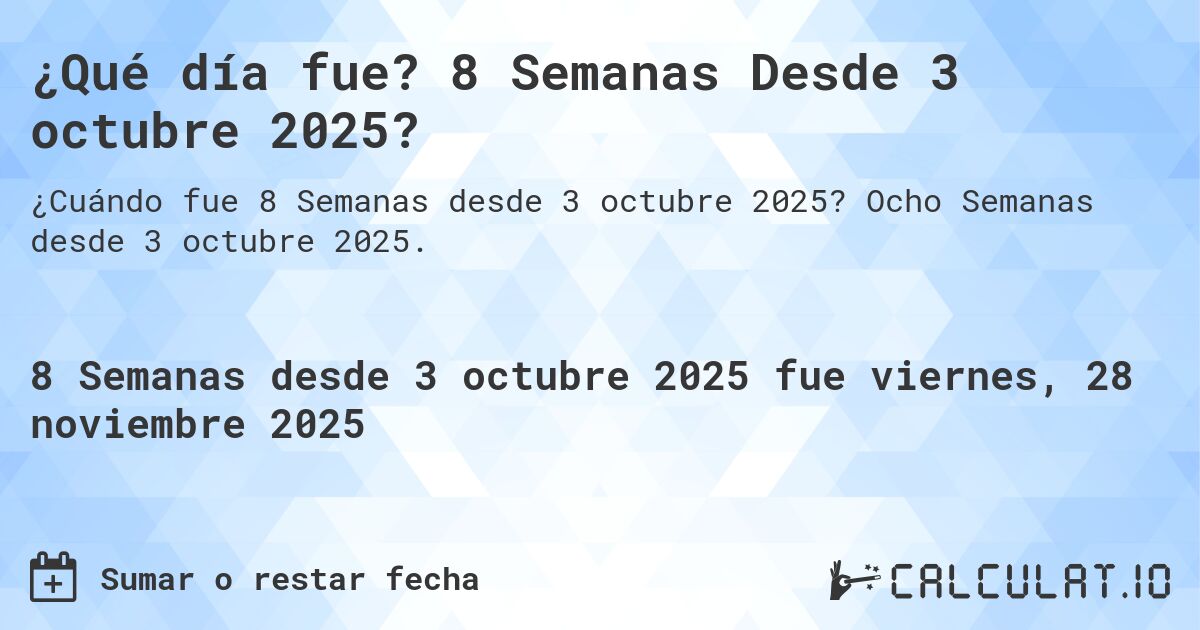 ¿Qué día fue? 8 Semanas Desde 3 octubre 2025?

¿Cuándo fue 8 Semanas desde 3 octubre 2025? Ocho Semanas desde 3 octubre 2025.

8 Semanas desde 3 octubre 2025 fue viernes, 28 noviembre 2025

Sumar o restar fecha

CALCULAT.IO